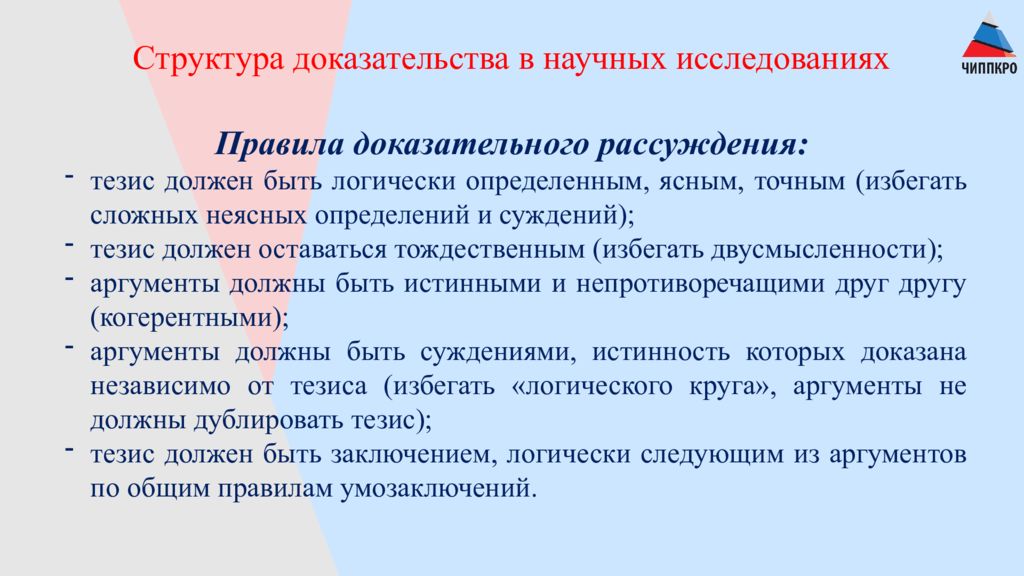 Структура доказательства в научных исследованиях

ЧИППКРО

Правила доказательного рассуждения:

- тезис должен быть логически определенным, ясным, точным (избегать сложных неясных определений и суждений);
- тезис должен оставаться тождественным (избегать двусмысленности);
- аргументы должны быть истинными и непротиворечащими друг другу (когерентными);
- аргументы должны быть суждениями, истинность которых доказана независимо от тезиса (избегать «логического круга», аргументы не должны дублировать тезис);
- тезис должен быть заключением, логически следующим из аргументов по общим правилам умозаключений.